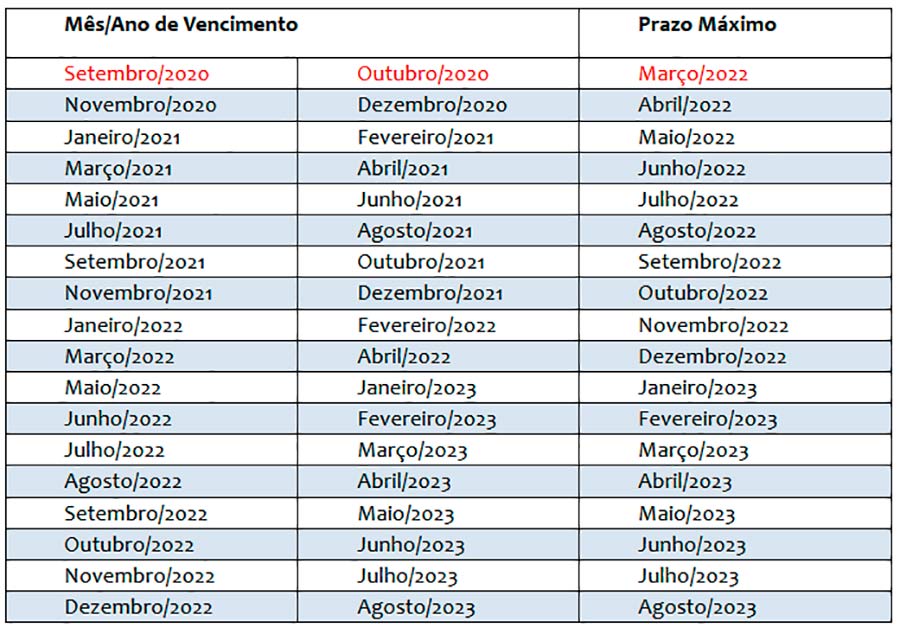 | Mês/Ano de Vencimento | | Prazo Máximo |
|---|---|---|
| Setembro/2020 | Outubro/2020 | Março/2022 |
| Novembro/2020 | Dezembro/2020 | Abril/2022 |
| Janeiro/2021 | Fevereiro/2021 | Maio/2022 |
| Março/2021 | Abril/2021 | Junho/2022 |
| Maio/2021 | Junho/2021 | Julho/2022 |
| Julho/2021 | Agosto/2021 | Agosto/2022 |
| Setembro/2021 | Outubro/2021 | Setembro/2022 |
| Novembro/2021 | Dezembro/2021 | Outubro/2022 |
| Janeiro/2022 | Fevereiro/2022 | Novembro/2022 |
| Março/2022 | Abril/2022 | Dezembro/2022 |
| Maio/2022 | Janeiro/2023 | Janeiro/2023 |
| Junho/2022 | Fevereiro/2023 | Fevereiro/2023 |
| Julho/2022 | Março/2023 | Março/2023 |
| Agosto/2022 | Abril/2023 | Abril/2023 |
| Setembro/2022 | Maio/2023 | Maio/2023 |
| Outubro/2022 | Junho/2023 | Junho/2023 |
| Novembro/2022 | Julho/2023 | Julho/2023 |
| Dezembro/2022 | Agosto/2023 | Agosto/2023 |